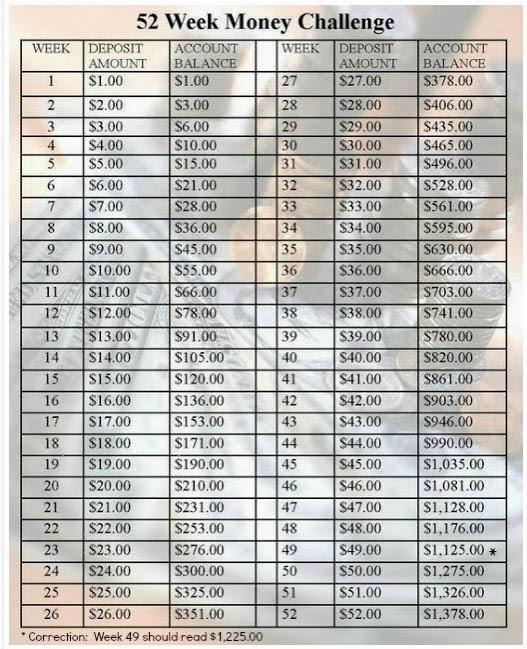 52 Week Money Challenge

| WEEK | DEPOSIT AMOUNT | ACCOUNT BALANCE | | WEEK | DEPOSIT AMOUNT | ACCOUNT BALANCE |
|---|---|---|---|---|---|---|
| 1 | $1.00 | $1.00 | | 27 | $27.00 | $378.00 |
| 2 | $2.00 | $3.00 | | 28 | $28.00 | $406.00 |
| 3 | $3.00 | $6.00 | | 29 | $29.00 | $435.00 |
| 4 | $4.00 | $10.00 | | 30 | $30.00 | $465.00 |
| 5 | $5.00 | $15.00 | | 31 | $31.00 | $496.00 |
| 6 | $6.00 | $21.00 | | 32 | $32.00 | $528.00 |
| 7 | $7.00 | $28.00 | | 33 | $33.00 | $561.00 |
| 8 | $8.00 | $36.00 | | 34 | $34.00 | $595.00 |
| 9 | $9.00 | $45.00 | | 35 | $35.00 | $630.00 |
| 10 | $10.00 | $55.00 | | 36 | $36.00 | $666.00 |
| 11 | $11.00 | $66.00 | | 37 | $37.00 | $703.00 |
| 12 | $12.00 | $78.00 | | 38 | $38.00 | $741.00 |
| 13 | $13.00 | $91.00 | | 39 | $39.00 | $780.00 |
| 14 | $14.00 | $105.00 | | 40 | $40.00 | $820.00 |
| 15 | $15.00 | $120.00 | | 41 | $41.00 | $861.00 |
| 16 | $16.00 | $136.00 | | 42 | $42.00 | $903.00 |
| 17 | $17.00 | $153.00 | | 43 | $43.00 | $946.00 |
| 18 | $18.00 | $171.00 | | 44 | $44.00 | $990.00 |
| 19 | $19.00 | $190.00 | | 45 | $45.00 | $1,035.00 |
| 20 | $20.00 | $210.00 | | 46 | $46.00 | $1,081.00 |
| 21 | $21.00 | $231.00 | | 47 | $47.00 | $1,128.00 |
| 22 | $22.00 | $253.00 | | 48 | $48.00 | $1,176.00 |
| 23 | $23.00 | $276.00 | | 49 | $49.00 | $1,125.00 * |
| 24 | $24.00 | $300.00 | | 50 | $50.00 | $1,275.00 |
| 25 | $25.00 | $325.00 | | 51 | $51.00 | $1,326.00 |
| 26 | $26.00 | $351.00 | | 52 | $52.00 | $1,378.00 |

* Correction: Week 49 should read $1,225.00